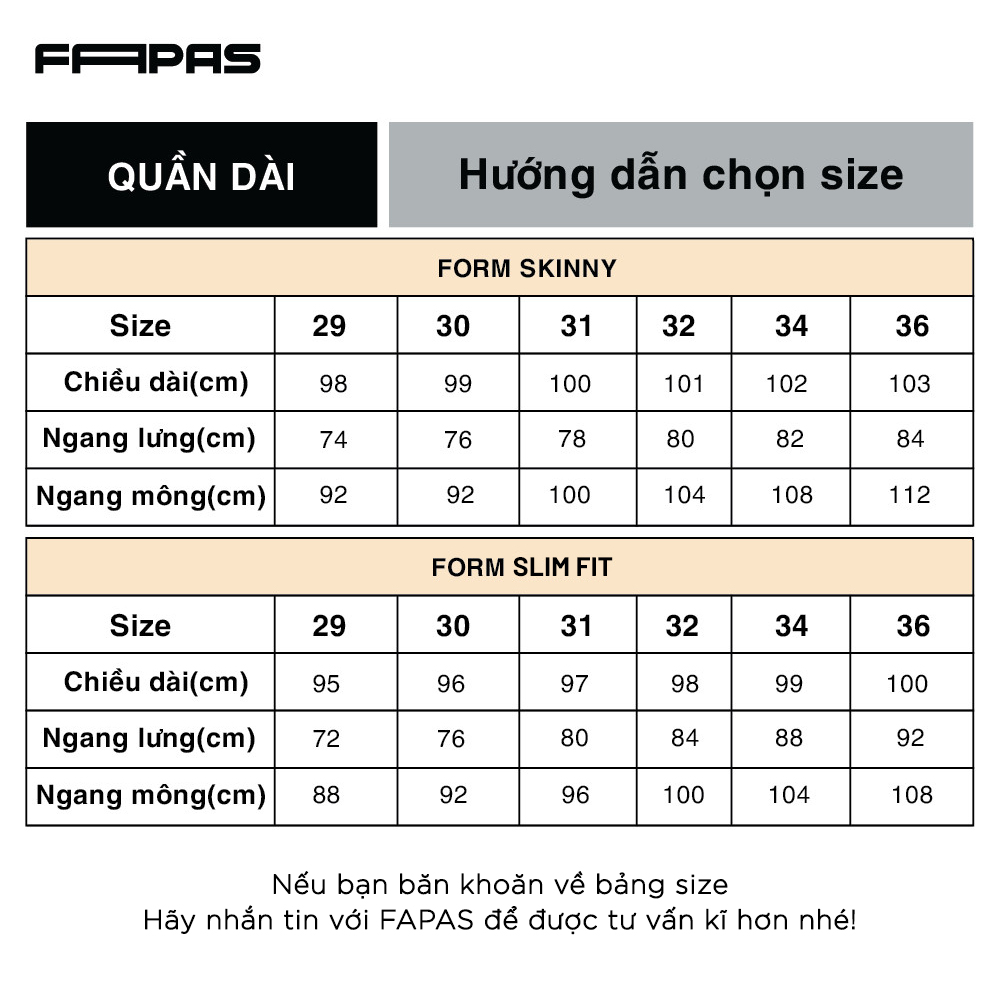 FAPAS

QUẦN DÀI

Hướng dẫn chọn size

FORM SKINNY

| Size | 29 | 30 | 31 | 32 | 34 | 36 |
|---|---|---|---|---|---|---|
| Chiều dài(cm) | 98 | 99 | 100 | 101 | 102 | 103 |
| Ngang lưng(cm) | 74 | 76 | 78 | 80 | 82 | 84 |
| Ngang mông(cm) | 92 | 92 | 100 | 104 | 108 | 112 |

FORM SLIM FIT

| Size | 29 | 30 | 31 | 32 | 34 | 36 |
|---|---|---|---|---|---|---|
| Chiều dài(cm) | 95 | 96 | 97 | 98 | 99 | 100 |
| Ngang lưng(cm) | 72 | 76 | 80 | 84 | 88 | 92 |
| Ngang mông(cm) | 88 | 92 | 96 | 100 | 104 | 108 |

Nếu bạn băn khoăn về bảng size
Hãy nhắn tin với FAPAS để được tư vấn kĩ hơn nhé!